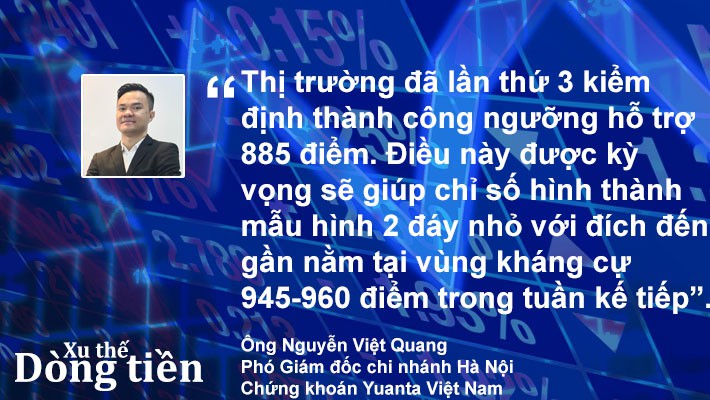 “Thị trường đã lần thứ 3 kiểm định thành công ngưỡng hỗ trợ 885 điểm. Điều này được kỳ vọng sẽ giúp chỉ số hình thành mẫu hình 2 đáy nhỏ với đích đến gần nằm tại vùng kháng cự 945-960 điểm trong tuần kế tiếp”.

Ông Nguyễn Việt Quang
Phó Giám đốc chi nhánh Hà Nội
Chứng khoán Yuanta Việt Nam

Xu thế
Dòng tiền